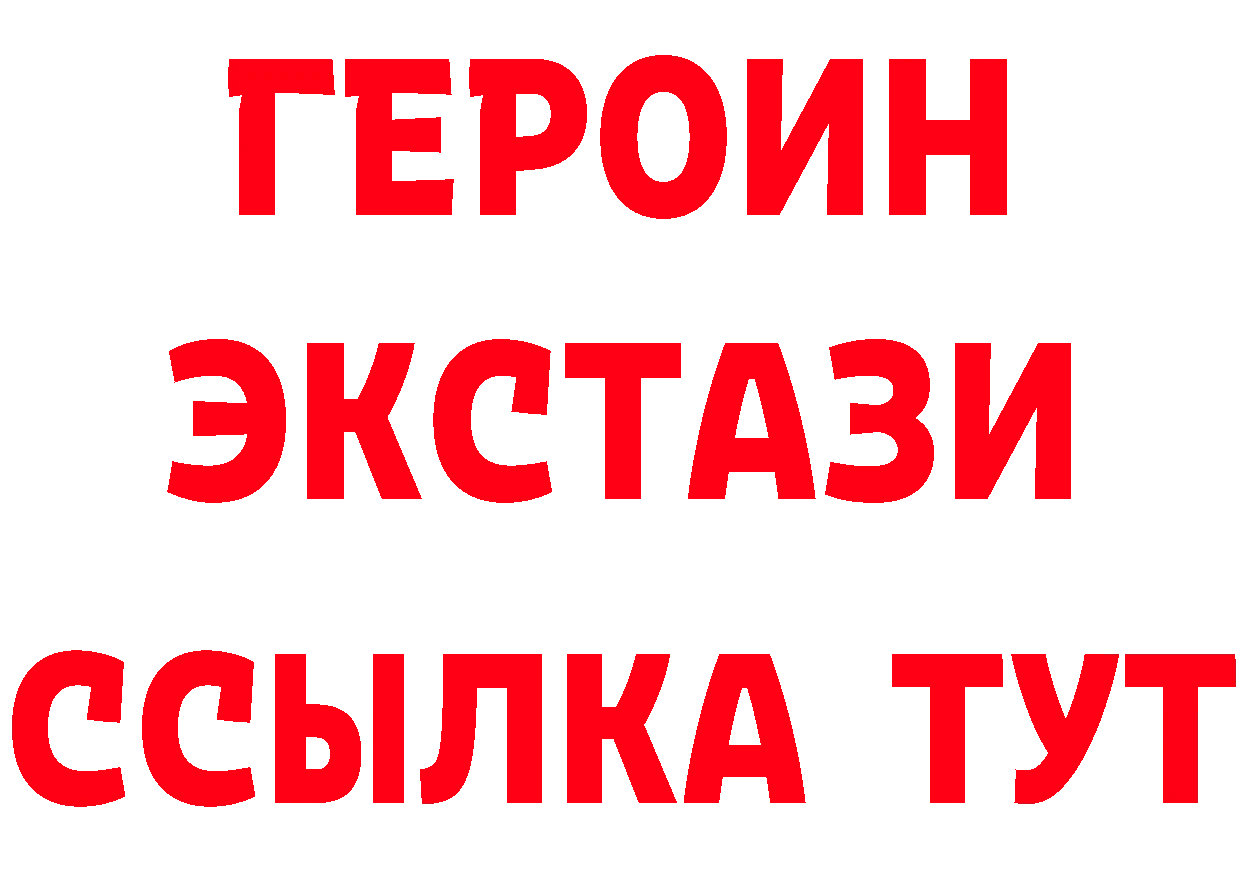 ГЕРОИН
ЭКСТАЗИ
ССЫЛКА ТУТ